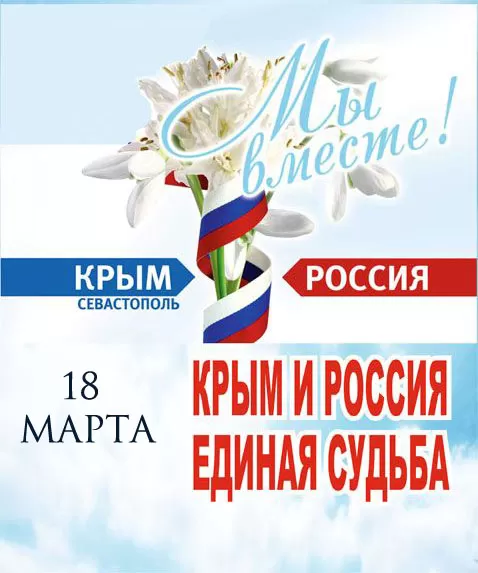 Мы вместе!

КРЫМ
СЕВАСТОПОЛЬ

РОССИЯ

18 МАРТА

КРЫМ И РОССИЯ ЕДИНАЯ СУДЬБА